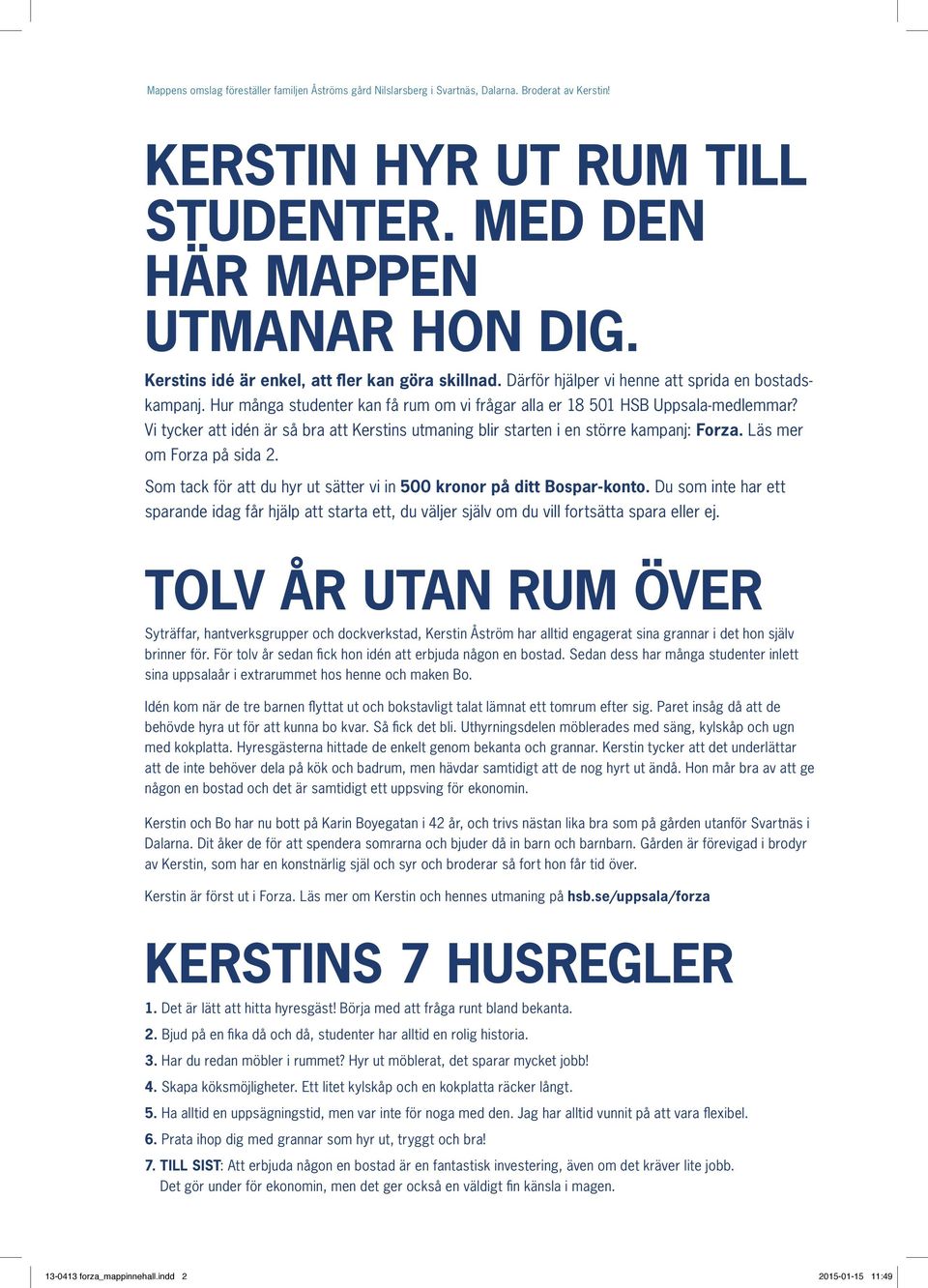 Mappens omslag föreställer familjen Åströms gård Nilslarsberg i Svartnäs, Dalarna. Broderat av Kerstin!

KERSTIN HYR UT RUM TILL STUDENTER. MED DEN HÄR MAPPEN UTMANAR HON DIG.

Kerstins idé är enkel, att fler kan göra skillnad. Därför hjälper vi henne att sprida en bostadskampanj. Hur många studenter kan få rum om vi frågar alla er 18 501 HSB Uppsala-medlemmar? Vi tycker att idén är så bra att Kerstins utmaning blir starten i en större kampanj: Forza. Läs mer om Forza på sida 2.

Som tack för att du hyr ut sätter vi in 500 kronor på ditt Bospar-konto. Du som inte har ett sparande idag får hjälp att starta ett, du väljer själv om du vill fortsätta spara eller ej.

TOLV ÅR UTAN RUM ÖVER

Syträffar, hantverksgrupper och dockverkstad, Kerstin Åström har alltid engagerat sina grannar i det hon själv brinner för. För tolv år sedan fick hon idén att erbjuda någon en bostad. Sedan dess har många studenter inlett sina uppsalaår i extrarummet hos henne och maken Bo.

Idén kom när de tre barnen flyttat ut och bokstavligt talat lämnat ett tomrum efter sig. Paret insåg då att de behövde hyra ut för att kunna bo kvar. Så fick det bli. Uthyrningsdelen möblerades med säng, kylskåp och ugn med kokplatta. Hyresgästerna hittade de enkelt genom bekanta och grannar. Kerstin tycker att det underlättar att de inte behöver dela på kök och badrum, men hävdar samtidigt att de nog hyrt ut ändå. Hon mår bra av att ge någon en bostad och det är samtidigt ett uppsving för ekonomin.

Kerstin och Bo har nu bott på Karin Boyegatan i 42 år, och trivs nästan lika bra som på gården utanför Svartnäs i Dalarna. Dit åker de för att spendera somrarna och bjuder då in barn och barnbarn. Gården är förevigad i brodyr av Kerstin, som har en konstnärlig själ och syr och broderar så fort hon får tid över.

Kerstin är först ut i Forza. Läs mer om Kerstin och hennes utmaning på hsb.se/uppsala/forza

KERSTINS 7 HUSREGLER

1. Det är lätt att hitta hyresgäst! Börja med att fråga runt bland bekanta.
2. Bjud på en fika då och då, studenter har alltid en rolig historia.
3. Har du redan möbler i rummet? Hyr ut möblerat, det sparar mycket jobb!
4. Skapa köksmöjligheter. Ett litet kylskåp och en kokplatta räcker långt.
5. Ha alltid en uppsägningstid, men var inte för noga med den. Jag har alltid vunnit på att vara flexibel.
6. Prata ihop dig med grannar som hyr ut, tryggt och bra!
7. TILL SIST: Att erbjuda någon en bostad är en fantastisk investering, även om det kräver lite jobb. Det gör under för ekonomin, men det ger också en väldigt fin känsla i magen.

13-0413 forza_mappinnehall.indd 2 2015-01-15 11:49